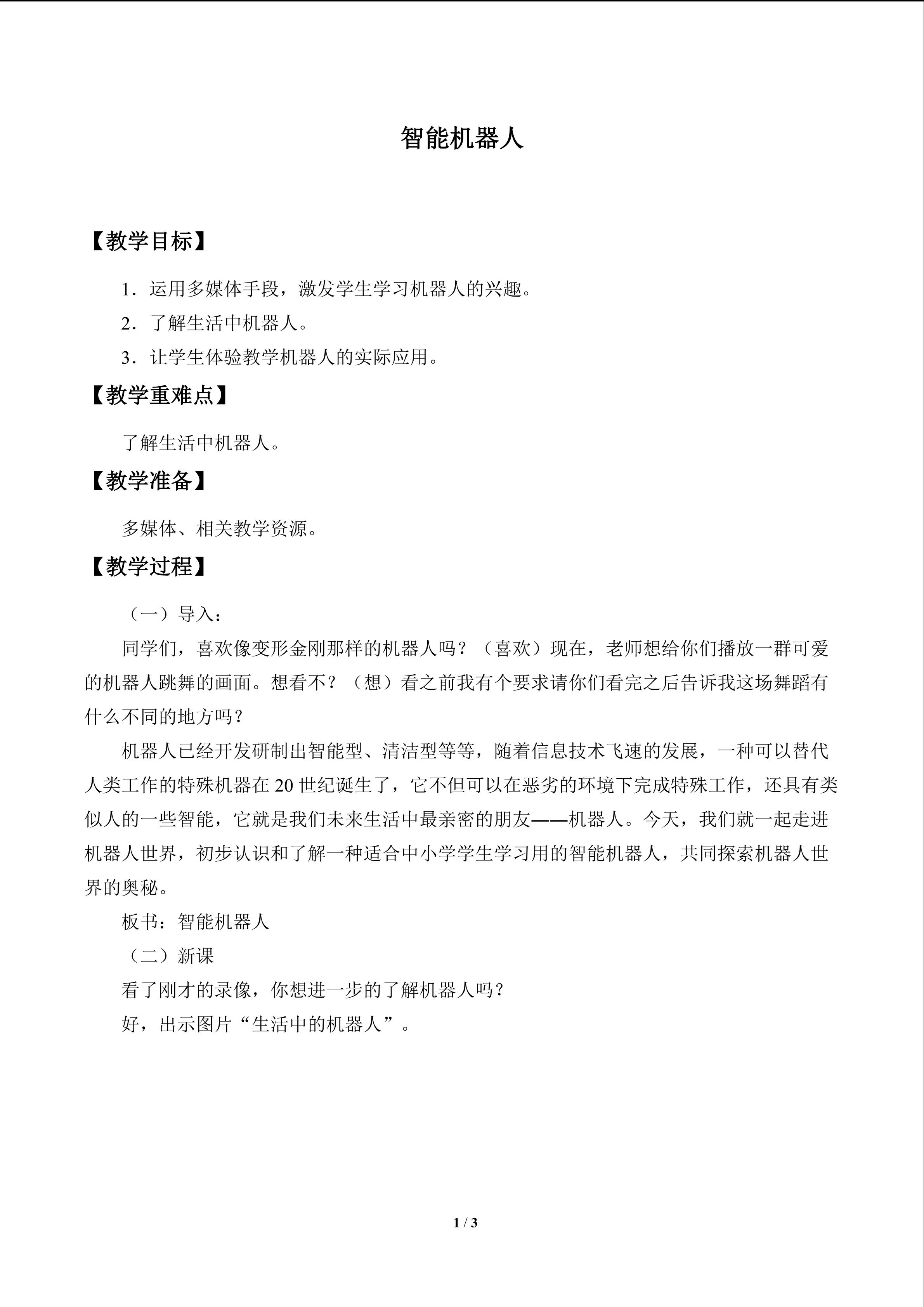 智能机器人

【教学目标】

1．运用多媒体手段，激发学生学习机器人的兴趣。

2．了解生活中机器人。

3．让学生体验教学机器人的实际应用。

【教学重难点】

了解生活中机器人。

【教学准备】

多媒体、相关教学资源。

【教学过程】

（一）导入：

同学们，喜欢像变形金刚那样的机器人吗？（喜欢）现在，老师想给你们播放一群可爱的机器人跳舞的画面。想看不？（想）看之前我有个要求请你们看完之后告诉我这场舞蹈有什么不同的地方吗？

机器人已经开发研制出智能型、清洁型等等，随着信息技术飞速的发展，一种可以替代人类工作的特殊机器在20世纪诞生了，它不但可以在恶劣的环境下完成特殊工作，还具有类似人的一些智能，它就是我们未来生活中最亲密的朋友——机器人。今天，我们就一起走进机器人世界，初步认识和了解一种适合中小学学生学习用的智能机器人，共同探索机器人世界的奥秘。

板书：智能机器人

（二）新课

看了刚才的录像，你想进一步的了解机器人吗？

好，出示图片“生活中的机器人”。

1 / 3